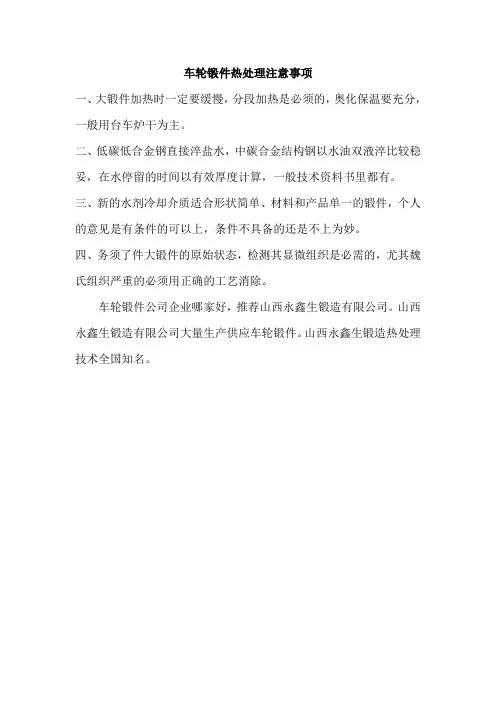 车轮锻件热处理注意事项

一、大锻件加热时一定要缓慢，分段加热是必须的，奥化保温要充分，一般用台车炉干为主。

二、低碳低合金钢直接淬盐水，中碳合金结构钢以水油双液淬比较稳妥，在水停留的时间以有效厚度计算，一般技术资料书里都有。

三、新的水剂冷却介质适合形状简单、材料和产品单一的锻件，个人的意见是有条件的可以上，条件不具备的还是不上为妙。

四、务须了件大锻件的原始状态，检测其显微组织是必需的，尤其魏氏组织严重的必须用正确的工艺消除。

车轮锻件公司企业哪家好，推荐山西永鑫生锻造有限公司。山西永鑫生锻造有限公司大量生产供应车轮锻件。山西永鑫生锻造热处理技术全国知名。